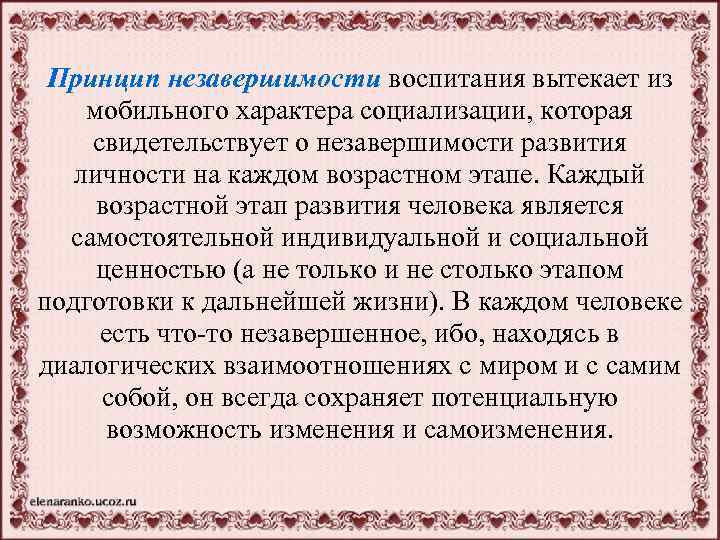 Принцип незавершимости воспитания вытекает из мобильного характера социализации, которая свидетельствует о незавершимости развития личности на каждом возрастном этапе. Каждый возрастной этап развития человека является самостоятельной индивидуальной и социальной ценностью (а не только и не столько этапом подготовки к дальнейшей жизни). В каждом человеке есть что-то незавершенное, ибо, находясь в диалогических взаимоотношениях с миром и с самим собой, он всегда сохраняет потенциальную возможность изменения и самоизменения.

elenaranko.ucoz.ru